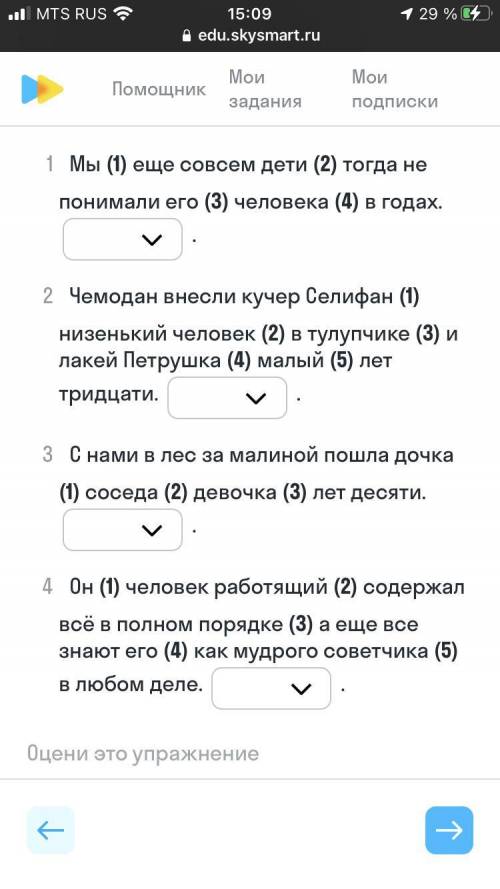 MTS RUS 15:09 29 %
edu.skysmart.ru

Помощник Мои задания Мои подписки

1 Мы (1) еще совсем дети (2) тогда не понимали его (3) человека (4) в годах. .

2 Чемодан внесли кучер Селифан (1) низенький человек (2) в тулупчике (3) и лакей Петрушка (4) малый (5) лет тридцати. .

3 С нами в лес за малиной пошла дочка (1) соседа (2) девочка (3) лет десяти. .

4 Он (1) человек работящий (2) содержал всё в полном порядке (3) а еще все знают его (4) как мудрого советчика (5) в любом деле. .

Оцени это упражнение